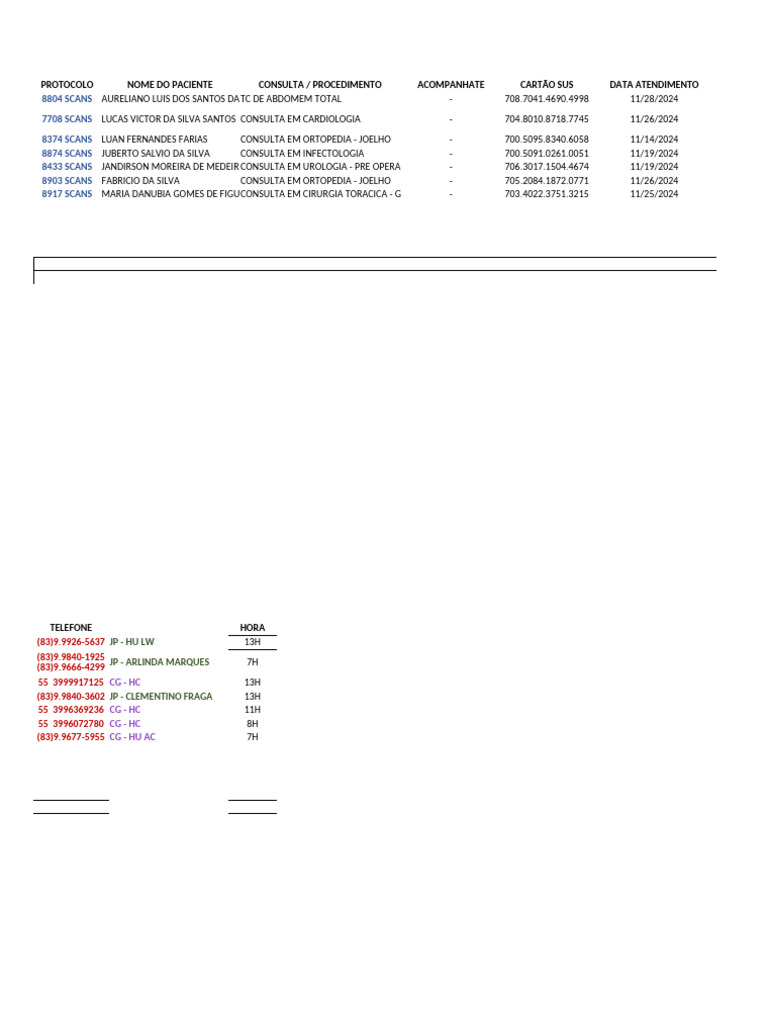 | PROTOCOLO | NOME DO PACIENTE | CONSULTA / PROCEDIMENTO | ACOMPANHATE | CARTÃO SUS | DATA ATENDIMENTO |
|---|---|---|---|---|---|
| 8804 SCANS | AURELIANO LUIS DOS SANTOS DA | TC DE ABDOMEM TOTAL | - | 708.7041.4690.4998 | 11/28/2024 |
| 7708 SCANS | LUCAS VICTOR DA SILVA SANTOS | CONSULTA EM CARDIOLOGIA | - | 704.8010.8718.7745 | 11/26/2024 |
| 8374 SCANS | LUAN FERNANDES FARIAS | CONSULTA EM ORTOPEDIA - JOELHO | - | 700.5095.8340.6058 | 11/14/2024 |
| 8874 SCANS | JUBERTO SALVIO DA SILVA | CONSULTA EM INFECTOLOGIA | - | 700.5091.0261.0051 | 11/19/2024 |
| 8433 SCANS | JANDIRSON MOREIRA DE MEDEIR | CONSULTA EM UROLOGIA - PRE OPERA | - | 706.3017.1504.4674 | 11/19/2024 |
| 8903 SCANS | FABRICIO DA SILVA | CONSULTA EM ORTOPEDIA - JOELHO | - | 705.2084.1872.0771 | 11/26/2024 |
| 8917 SCANS | MARIA DANUBIA GOMES DE FIGU | CONSULTA EM CIRURGIA TORACICA - G | - | 703.4022.3751.3215 | 11/25/2024 |

| TELEFONE | | HORA |
|---|---|---|
| (83)9.9926-5637 | JP - HU LW | 13H |
| (83)9.9840-1925 (83)9.9666-4299 | JP - ARLINDA MARQUES | 7H |
| 55 3999917125 | CG - HC | 13H |
| (83)9.9840-3602 | JP - CLEMENTINO FRAGA | 13H |
| 55 3996369236 | CG - HC | 11H |
| 55 3996072780 | CG - HC | 8H |
| (83)9.9677-5955 | CG - HU AC | 7H |